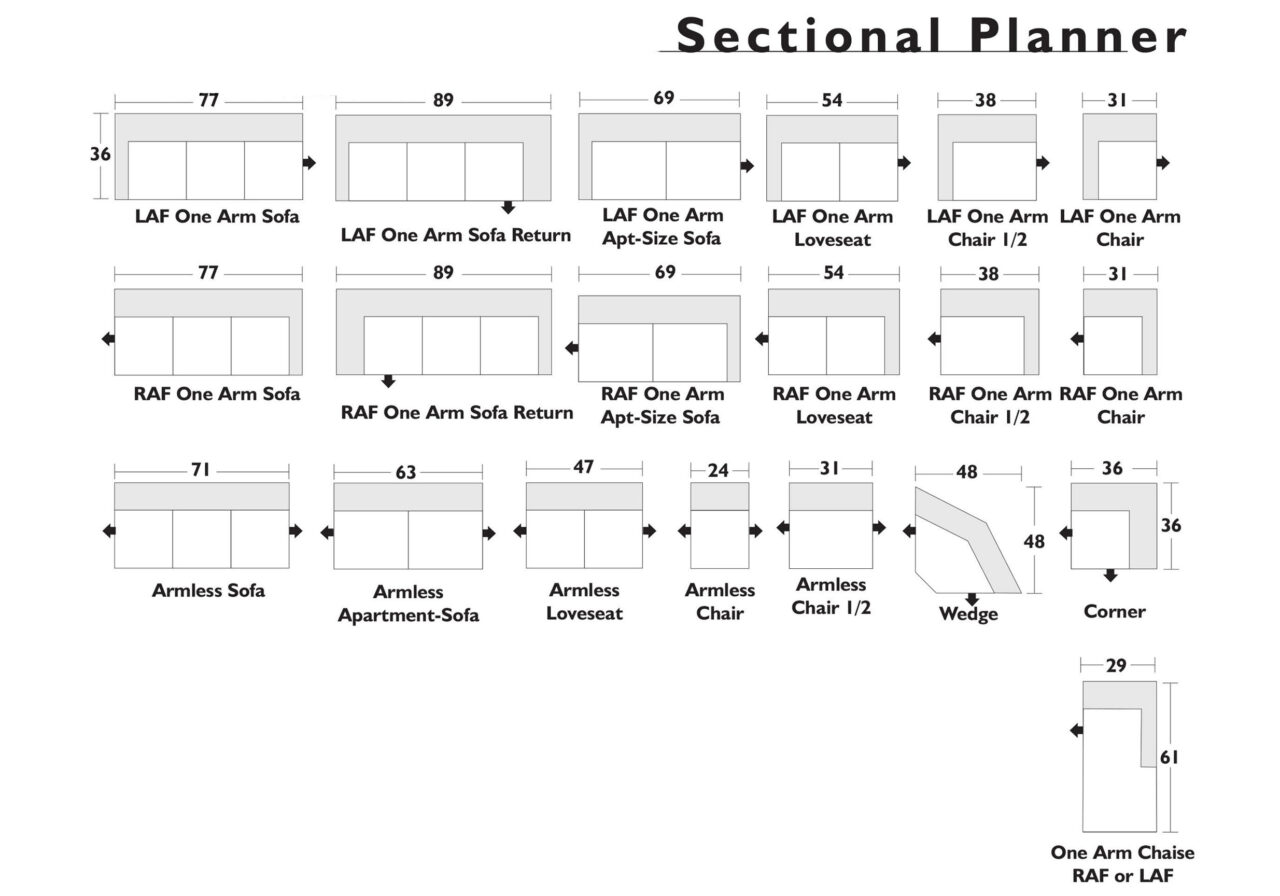 Sectional Planner

77
36
LAF One Arm Sofa

89
LAF One Arm Sofa Return

69
LAF One Arm Apt-Size Sofa

54
LAF One Arm Loveseat

38
LAF One Arm Chair 1/2

31
LAF One Arm Chair

77
RAF One Arm Sofa

89
RAF One Arm Sofa Return

69
RAF One Arm Apt-Size Sofa

54
RAF One Arm Loveseat

38
RAF One Arm Chair 1/2

31
RAF One Arm Chair

71
Armless Sofa

63
Armless Apartment-Sofa

47
Armless Loveseat

24
Armless Chair

31
Armless Chair 1/2

48
48
Wedge

36
36
Corner

29
61
One Arm Chaise RAF or LAF